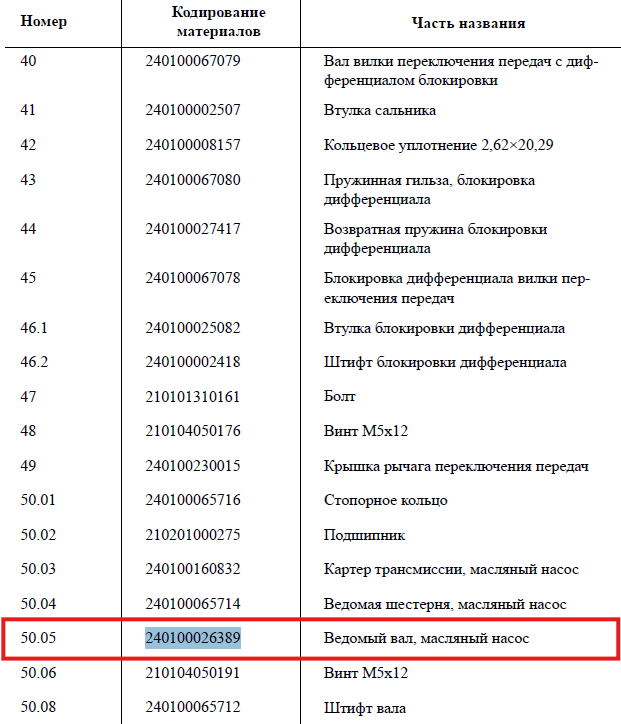 | Номер | Кодирование материалов | Часть названия |
|---|---|---|
| 40 | 240100067079 | Вал вилки переключения передач с дифференциалом блокировки |
| 41 | 240100002507 | Втулка сальника |
| 42 | 240100008157 | Кольцевое уплотнение 2,62×20,29 |
| 43 | 240100067080 | Пружинная гильза, блокировка дифференциала |
| 44 | 240100027417 | Возвратная пружина блокировки дифференциала |
| 45 | 240100067078 | Блокировка дифференциала вилки переключения передач |
| 46.1 | 240100025082 | Втулка блокировки дифференциала |
| 46.2 | 240100002418 | Штифт блокировки дифференциала |
| 47 | 210101310161 | Болт |
| 48 | 210104050176 | Винт M5x12 |
| 49 | 240100230015 | Крышка рычага переключения передач |
| 50.01 | 240100065716 | Стопорное кольцо |
| 50.02 | 210201000275 | Подшипник |
| 50.03 | 240100160832 | Картер трансмиссии, масляный насос |
| 50.04 | 240100065714 | Ведомая шестерня, масляный насос |
| 50.05 | 240100026389 | Ведомый вал, масляный насос |
| 50.06 | 210104050191 | Винт M5x12 |
| 50.08 | 240100065712 | Штифт вала |